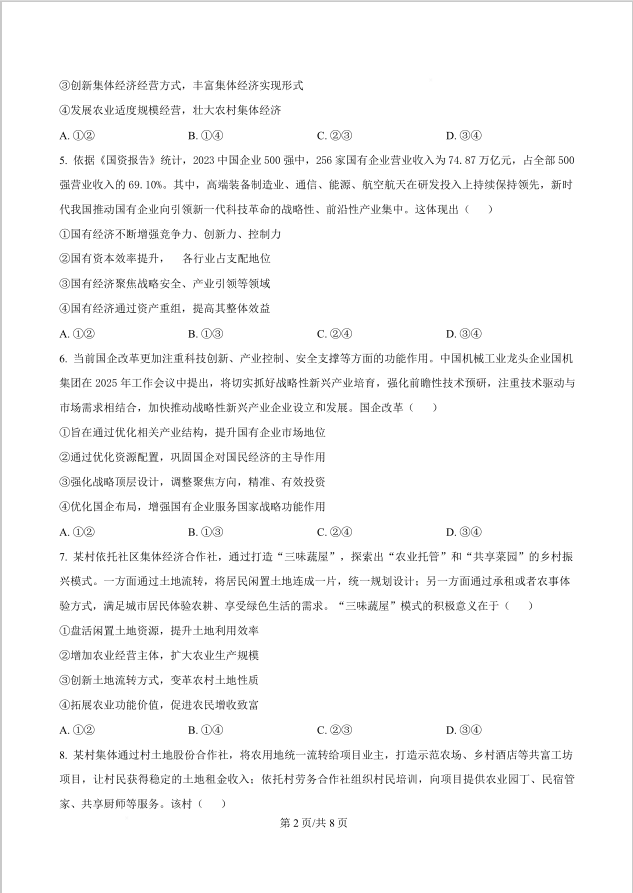 ③创新集体经济经营方式，丰富集体经济实现形式

④发展农业适度规模经营，壮大农村集体经济

A. ①②　　B. ①④　　C. ②③　　D. ③④

5. 依据《国资报告》统计，2023 中国企业 500 强中，256 家国有企业营业收入为 74.87 万亿元，占全部 500 强营业收入的 69.10%。其中，高端装备制造业、通信、能源、航空航天在研发投入上持续保持领先，新时代我国推动国有企业向引领新一代科技革命的战略性、前沿性产业集中。这体现出（　）

①国有经济不断增强竞争力、创新力、控制力

②国有资本效率提升，　各行业占支配地位

③国有经济聚焦战略安全、产业引领等领域

④国有经济通过资产重组，提高其整体效益

A. ①②　　B. ①③　　C. ②④　　D. ③④

6. 当前国企改革更加注重科技创新、产业控制、安全支撑等方面的功能作用。中国机械工业龙头企业国机集团在 2025 年工作会议中提出，将切实抓好战略性新兴产业培育，强化前瞻性技术预研，注重技术驱动与市场需求相结合，加快推动战略性新兴产业企业设立和发展。国企改革（　）

①旨在通过优化相关产业结构，提升国有企业市场地位

②通过优化资源配置，巩固国企对国民经济的主导作用

③强化战略顶层设计，调整聚焦方向，精准、有效投资

④优化国企布局，增强国有企业服务国家战略功能作用

A. ①②　　B. ①③　　C. ②④　　D. ③④

7. 某村依托社区集体经济合作社，通过打造“三味蔬屋”，探索出“农业托管”和“共享菜园”的乡村振兴模式。一方面通过土地流转，将居民闲置土地连成一片，统一规划设计；另一方面通过承租或者农事体验方式，满足城市居民体验农耕、享受绿色生活的需求。“三味蔬屋”模式的积极意义在于（　）

①盘活闲置土地资源，提升土地利用效率

②增加农业经营主体，扩大农业生产规模

③创新土地流转方式，变革农村土地性质

④拓展农业功能价值，促进农民增收致富

A. ①②　　B. ①④　　C. ②③　　D. ③④

8. 某村集体通过村土地股份合作社，将农用地统一流转给项目业主，打造示范农场、乡村酒店等共富工坊项目，让村民获得稳定的土地租金收入；依托村劳务合作社组织村民培训，向项目提供农业园丁、民宿管家、共享厨师等服务。该村（　）

第 2 页/共 8 页